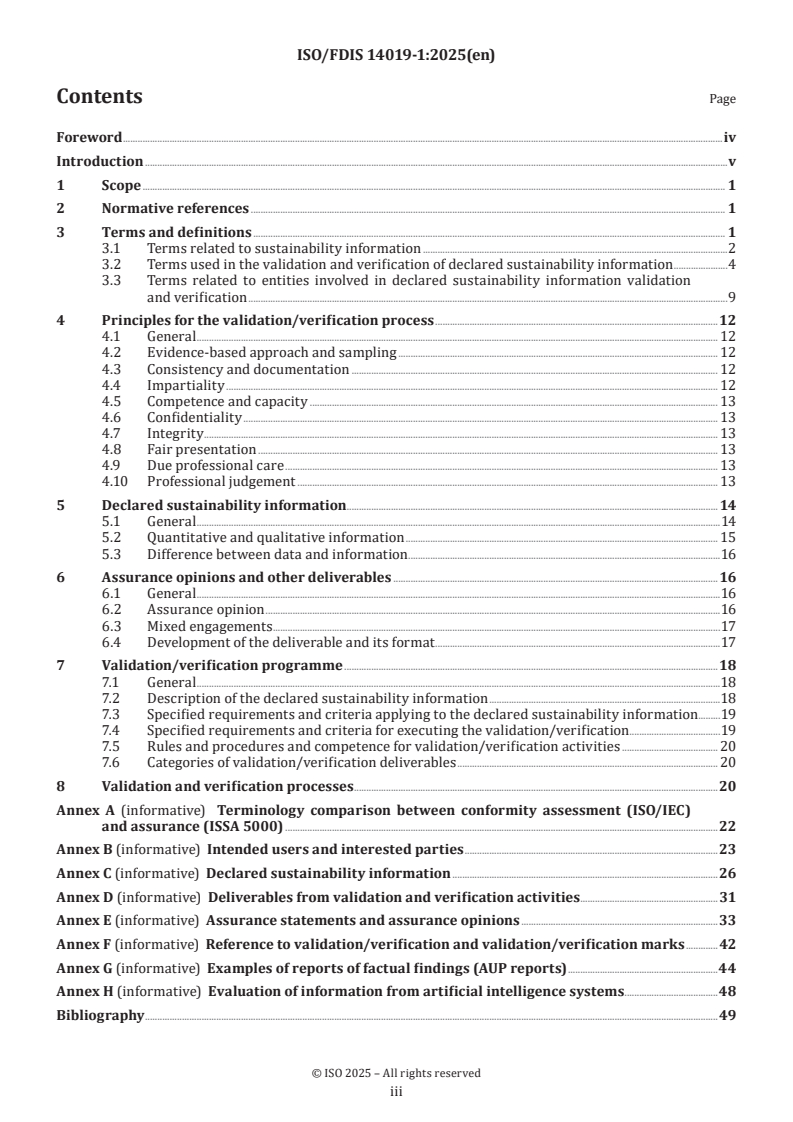 ISO/FDIS 14019-1:2025(en)

Contents Page

Foreword iv
Introduction v
1 Scope 1
2 Normative references 1
3 Terms and definitions 1
3.1 Terms related to sustainability information 2
3.2 Terms used in the validation and verification of declared sustainability information 4
3.3 Terms related to entities involved in declared sustainability information validation and verification 9
4 Principles for the validation/verification process 12
4.1 General 12
4.2 Evidence-based approach and sampling 12
4.3 Consistency and documentation 12
4.4 Impartiality 12
4.5 Competence and capacity 13
4.6 Confidentiality 13
4.7 Integrity 13
4.8 Fair presentation 13
4.9 Due professional care 13
4.10 Professional judgement 13
5 Declared sustainability information 14
5.1 General 14
5.2 Quantitative and qualitative information 15
5.3 Difference between data and information 16
6 Assurance opinions and other deliverables 16
6.1 General 16
6.2 Assurance opinion 16
6.3 Mixed engagements 17
6.4 Development of the deliverable and its format 17
7 Validation/verification programme 18
7.1 General 18
7.2 Description of the declared sustainability information 18
7.3 Specified requirements and criteria applying to the declared sustainability information 19
7.4 Specified requirements and criteria for executing the validation/verification 19
7.5 Rules and procedures and competence for validation/verification activities 20
7.6 Categories of validation/verification deliverables 20
8 Validation and verification processes 20
Annex A (informative) Terminology comparison between conformity assessment (ISO/IEC) and assurance (ISSA 5000) 22
Annex B (informative) Intended users and interested parties 23
Annex C (informative) Declared sustainability information 26
Annex D (informative) Deliverables from validation and verification activities 31
Annex E (informative) Assurance statements and assurance opinions 33
Annex F (informative) Reference to validation/verification and validation/verification marks 42
Annex G (informative) Examples of reports of factual findings (AUP reports) 44
Annex H (informative) Evaluation of information from artificial intelligence systems 48
Bibliography 49

© ISO 2025 – All rights reserved
iii